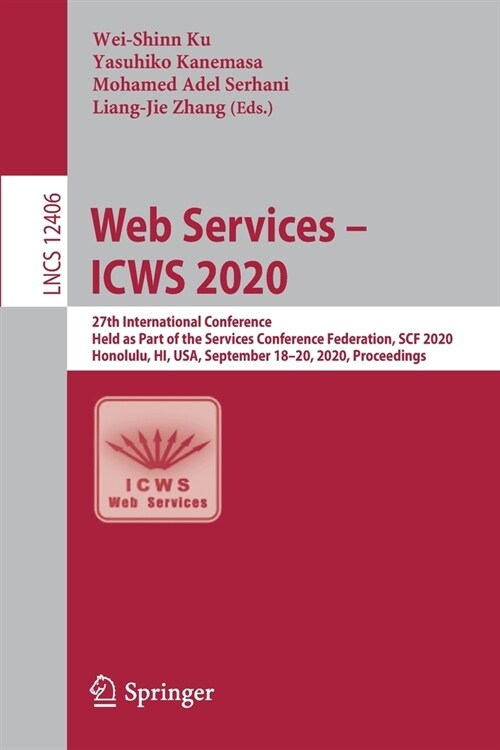 Wei-Shinn Ku
Yasuhiko Kanemasa
Mohamed Adel Serhani
Liang-Jie Zhang (Eds.)

LNCS 12406

Web Services –
ICWS 2020

27th International Conference
Held as Part of the Services Conference Federation, SCF 2020
Honolulu, HI, USA, September 18–20, 2020, Proceedings

ICWS
Web Services

Springer